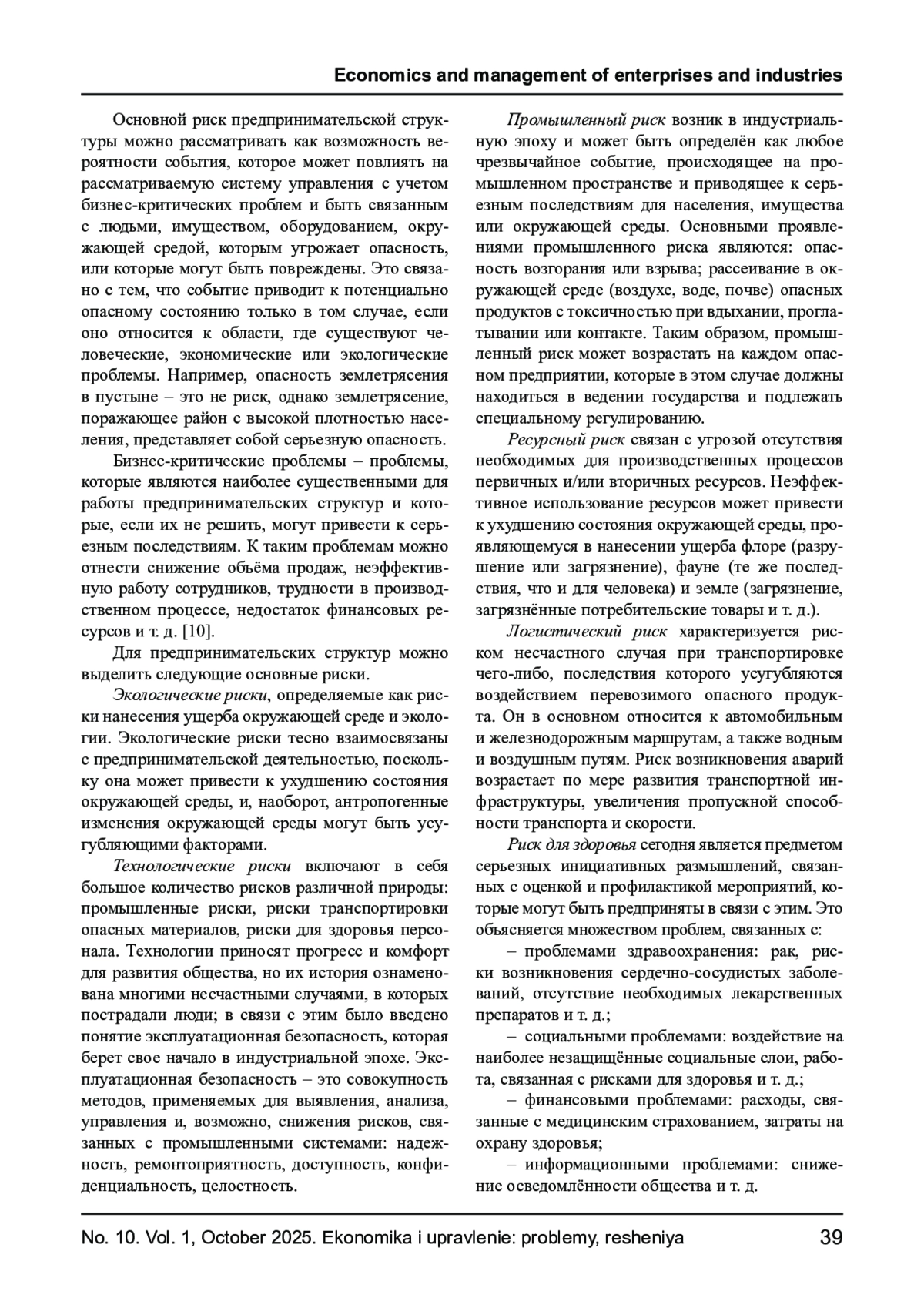 Economics and management of enterprises and industries

Основной риск предпринимательской структуры можно рассматривать как возможность вероятности события, которое может повлиять на рассматриваемую систему управления с учетом бизнес-критических проблем и быть связанным с людьми, имуществом, оборудованием, окружающей средой, которым угрожает опасность, или которые могут быть повреждены. Это связано с тем, что событие приводит к потенциально опасному состоянию только в том случае, если оно относится к области, где существуют человеческие, экономические или экологические проблемы. Например, опасность землетрясения в пустыне – это не риск, однако землетрясение, поражающее район с высокой плотностью населения, представляет собой серьезную опасность.

Бизнес-критические проблемы – проблемы, которые являются наиболее существенными для работы предпринимательских структур и которые, если их не решить, могут привести к серьезным последствиям. К таким проблемам можно отнести снижение объёма продаж, неэффективную работу сотрудников, трудности в производственном процессе, недостаток финансовых ресурсов и т. д. [10].

Для предпринимательских структур можно выделить следующие основные риски.

Экологические риски, определяемые как риски нанесения ущерба окружающей среде и экологии. Экологические риски тесно взаимосвязаны с предпринимательской деятельностью, поскольку она может привести к ухудшению состояния окружающей среды, и, наоборот, антропогенные изменения окружающей среды могут быть усугубляющими факторами.

Технологические риски включают в себя большое количество рисков различной природы: промышленные риски, риски транспортировки опасных материалов, риски для здоровья персонала. Технологии приносят прогресс и комфорт для развития общества, но их история ознаменована многими несчастными случаями, в которых пострадали люди; в связи с этим было введено понятие эксплуатационная безопасность, которая берет свое начало в индустриальной эпохе. Эксплуатационная безопасность – это совокупность методов, применяемых для выявления, анализа, управления и, возможно, снижения рисков, связанных с промышленными системами: надежность, ремонтоприятность, доступность, конфиденциальность, целостность.

Промышленный риск возник в индустриальную эпоху и может быть определён как любое чрезвычайное событие, происходящее на промышленном пространстве и приводящее к серьезным последствиям для населения, имущества или окружающей среды. Основными проявлениями промышленного риска являются: опасность возгорания или взрыва; рассеивание в окружающей среде (воздухе, воде, почве) опасных продуктов с токсичностью при вдыхании, проглатывании или контакте. Таким образом, промышленный риск может возрастать на каждом опасном предприятии, которые в этом случае должны находиться в ведении государства и подлежать специальному регулированию.

Ресурсный риск связан с угрозой отсутствия необходимых для производственных процессов первичных и/или вторичных ресурсов. Неэффективное использование ресурсов может привести к ухудшению состояния окружающей среды, проявляющемуся в нанесении ущерба флоре (разрушение или загрязнение), фауне (те же последствия, что и для человека) и земле (загрязнение, загрязнённые потребительские товары и т. д.).

Логистический риск характеризуется риском несчастного случая при транспортировке чего-либо, последствия которого усугубляются воздействием перевозимого опасного продукта. Он в основном относится к автомобильным и железнодорожным маршрутам, а также водным и воздушным путям. Риск возникновения аварий возрастает по мере развития транспортной инфраструктуры, увеличения пропускной способности транспорта и скорости.

Риск для здоровья сегодня является предметом серьезных инициативных размышлений, связанных с оценкой и профилактикой мероприятий, которые могут быть предприняты в связи с этим. Это объясняется множеством проблем, связанных с:

– проблемами здравоохранения: рак, риски возникновения сердечно-сосудистых заболеваний, отсутствие необходимых лекарственных препаратов и т. д.;

– социальными проблемами: воздействие на наиболее незащищённые социальные слои, работа, связанная с рисками для здоровья и т. д.;

– финансовыми проблемами: расходы, связанные с медицинским страхованием, затраты на охрану здоровья;

– информационными проблемами: снижение осведомлённости общества и т. д.

No. 10. Vol. 1, October 2025. Ekonomika i upravlenie: problemy, resheniya 39